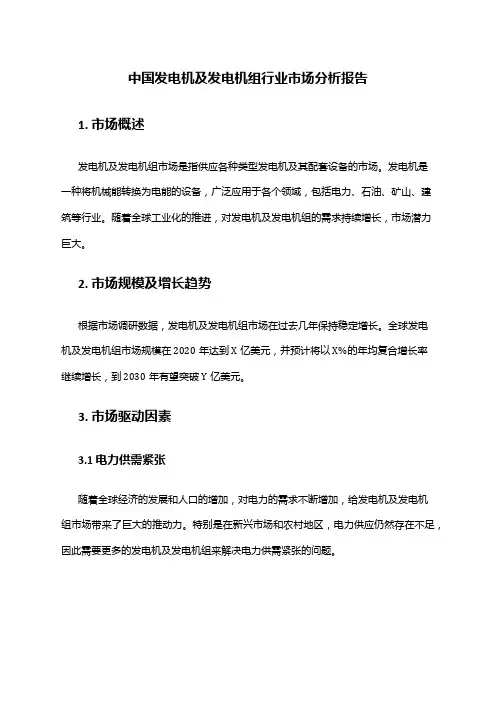 中国发电机及发电机组行业市场分析报告

1. 市场概述

发电机及发电机组市场是指供应各种类型发电机及其配套设备的市场。发电机是一种将机械能转换为电能的设备，广泛应用于各个领域，包括电力、石油、矿山、建筑等行业。随着全球工业化的推进，对发电机及发电机组的需求持续增长，市场潜力巨大。

2. 市场规模及增长趋势

根据市场调研数据，发电机及发电机组市场在过去几年保持稳定增长。全球发电机及发电机组市场规模在 2020 年达到 X 亿美元，并预计将以 X%的年均复合增长率继续增长，到 2030 年有望突破 Y 亿美元。

3. 市场驱动因素

3.1 电力供需紧张

随着全球经济的发展和人口的增加，对电力的需求不断增加，给发电机及发电机组市场带来了巨大的推动力。特别是在新兴市场和农村地区，电力供应仍然存在不足，因此需要更多的发电机及发电机组来解决电力供需紧张的问题。